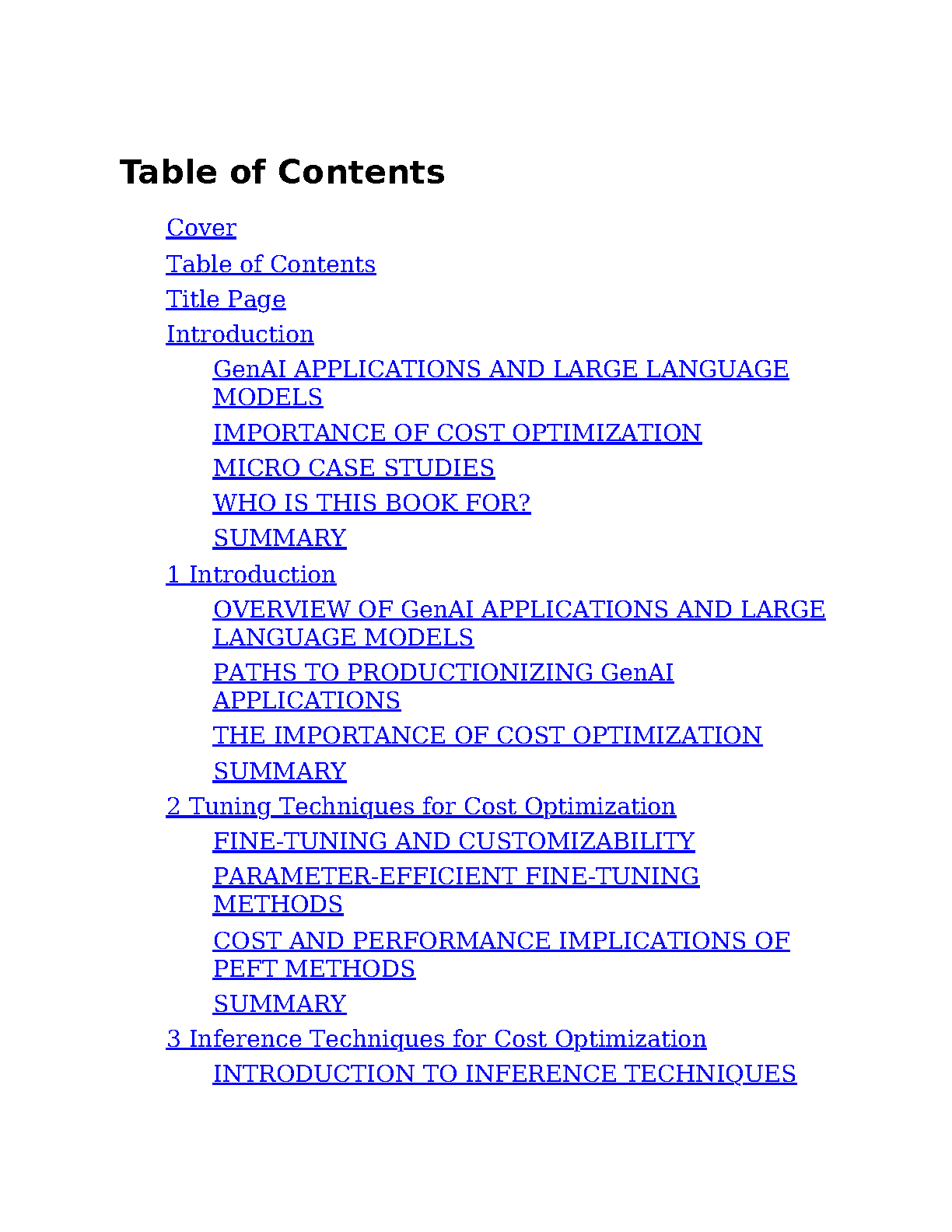 Table of Contents

Cover

Table of Contents

Title Page

Introduction

GenAI APPLICATIONS AND LARGE LANGUAGE MODELS

IMPORTANCE OF COST OPTIMIZATION

MICRO CASE STUDIES

WHO IS THIS BOOK FOR?

SUMMARY

1 Introduction

OVERVIEW OF GenAI APPLICATIONS AND LARGE LANGUAGE MODELS

PATHS TO PRODUCTIONIZING GenAI APPLICATIONS

THE IMPORTANCE OF COST OPTIMIZATION

SUMMARY

2 Tuning Techniques for Cost Optimization

FINE-TUNING AND CUSTOMIZABILITY

PARAMETER-EFFICIENT FINE-TUNING METHODS

COST AND PERFORMANCE IMPLICATIONS OF PEFT METHODS

SUMMARY

3 Inference Techniques for Cost Optimization

INTRODUCTION TO INFERENCE TECHNIQUES